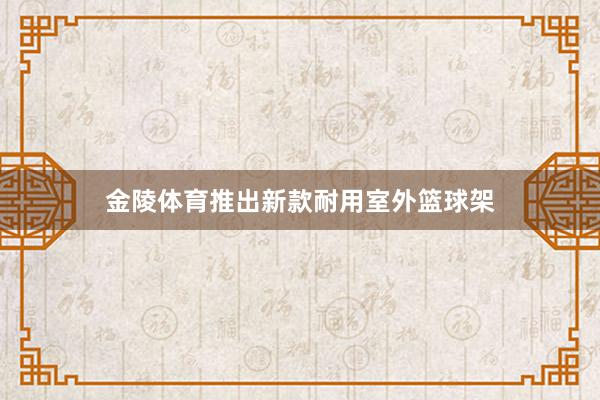 金陵体育推出新款耐用室外篮球架